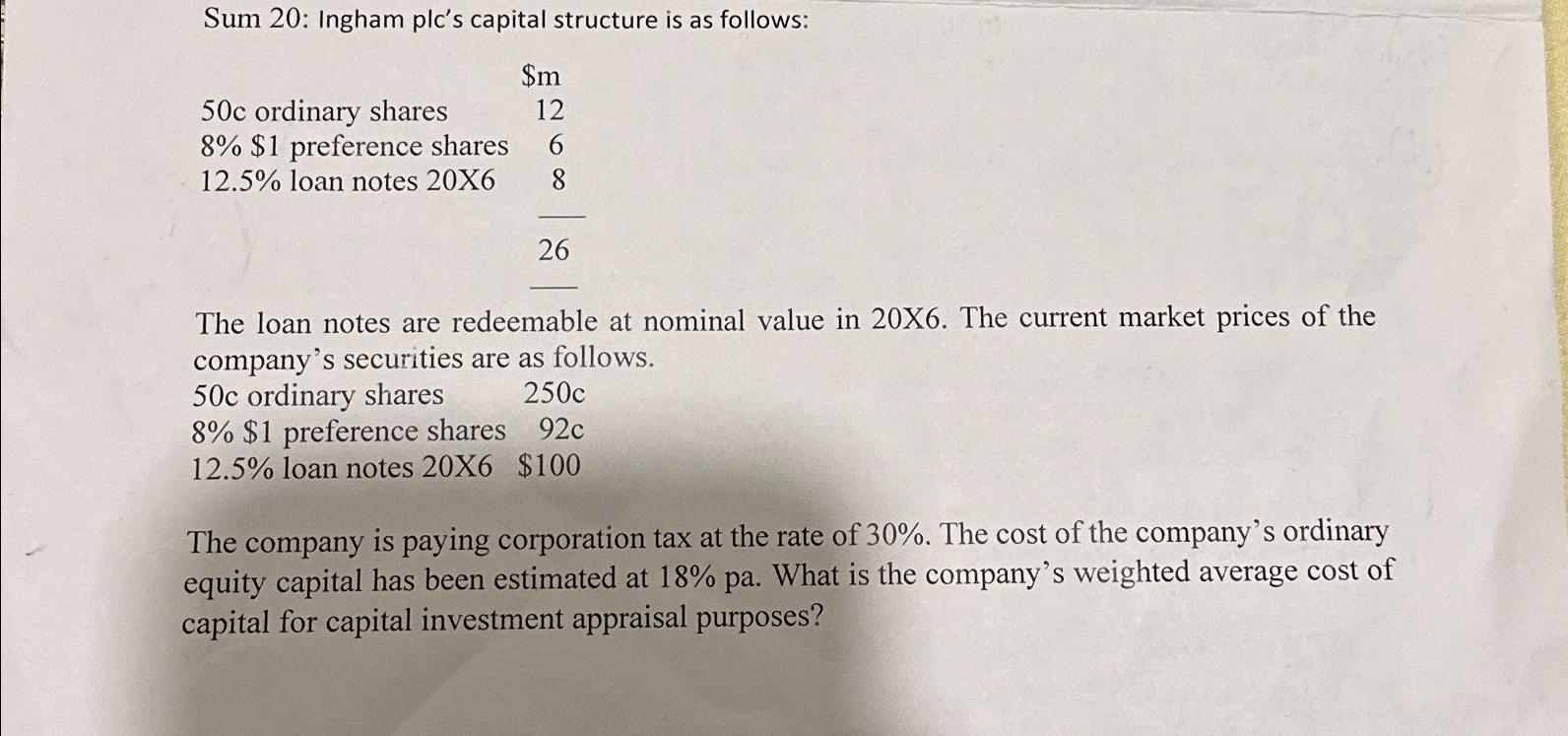 Sum 20: Ingham plc's capital structure is as follows:

| | \$m |
|---|---|
| 50c ordinary shares | 12 |
| 8% \$1 preference shares | 6 |
| 12.5% loan notes 20X6 | 8 |
| | 26 |

The loan notes are redeemable at nominal value in 20X6. The current market prices of the company's securities are as follows.

| | |
|---|---|
| 50c ordinary shares | 250c |
| 8% \$1 preference shares | 92c |
| 12.5% loan notes 20X6 | \$100 |

The company is paying corporation tax at the rate of 30%. The cost of the company's ordinary equity capital has been estimated at 18% pa. What is the company's weighted average cost of capital for capital investment appraisal purposes?